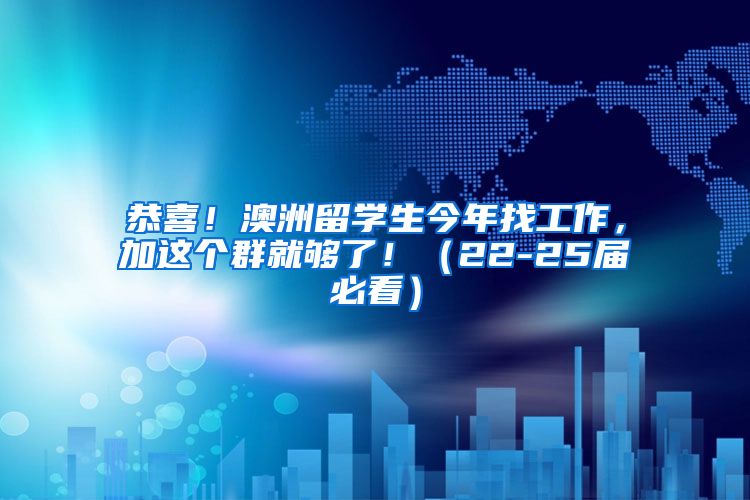 恭喜！澳洲留学生今年找工作，加这个群就够了！（22-25届必看）